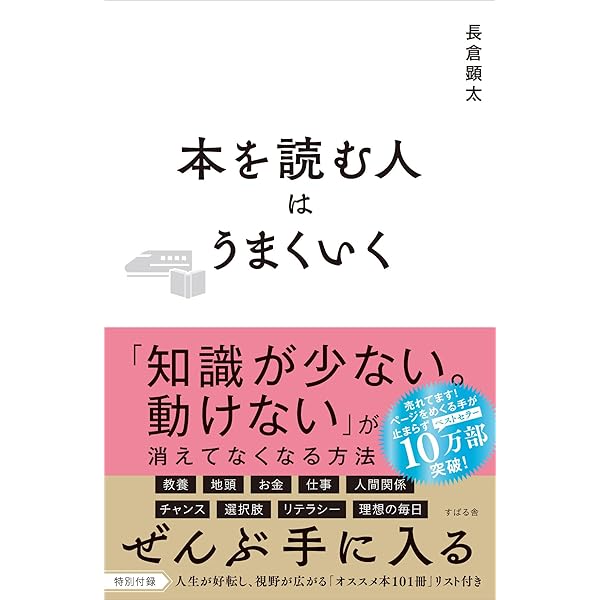 長倉顕太

本を読む人
は
うまくいく

「知識が少ない。
動けない」が
消えてなくなる方法

売れてます!
ページをめくる手が
止まらず ベストセラー
10万部
突破!

教養　地頭　お金　仕事　人間関係
チャンス　選択肢　リテラシー　理想の毎日

すばる舎

ぜんぶ手に入る

特別付録　人生が好転し、視野が広がる「オススメ本101冊」リスト付き